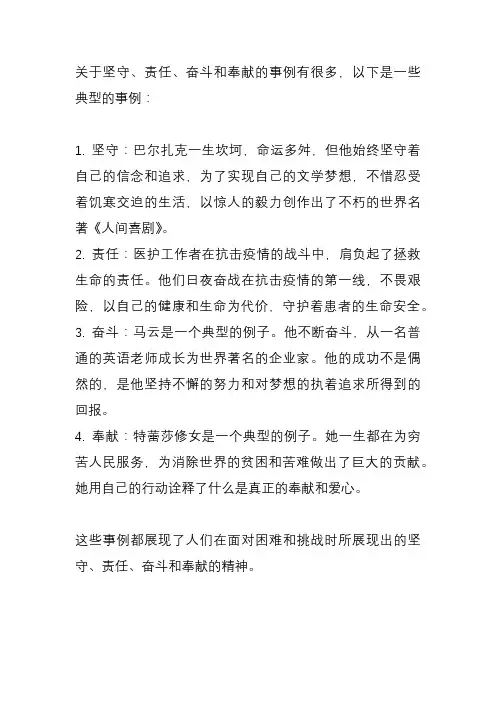 关于坚守、责任、奋斗和奉献的事例有很多，以下是一些典型的事例：

1. 坚守：巴尔扎克一生坎坷，命运多舛，但他始终坚守着自己的信念和追求，为了实现自己的文学梦想，不惜忍受着饥寒交迫的生活，以惊人的毅力创作出了不朽的世界名著《人间喜剧》。
2. 责任：医护工作者在抗击疫情的战斗中，肩负起了拯救生命的责任。他们日夜奋战在抗击疫情的第一线，不畏艰险，以自己的健康和生命为代价，守护着患者的生命安全。
3. 奋斗：马云是一个典型的例子。他不断奋斗，从一名普通的英语老师成长为世界著名的企业家。他的成功不是偶然的，是他坚持不懈的努力和对梦想的执着追求所得到的回报。
4. 奉献：特蕾莎修女是一个典型的例子。她一生都在为穷苦人民服务，为消除世界的贫困和苦难做出了巨大的贡献。她用自己的行动诠释了什么是真正的奉献和爱心。

这些事例都展现了人们在面对困难和挑战时所展现出的坚守、责任、奋斗和奉献的精神。